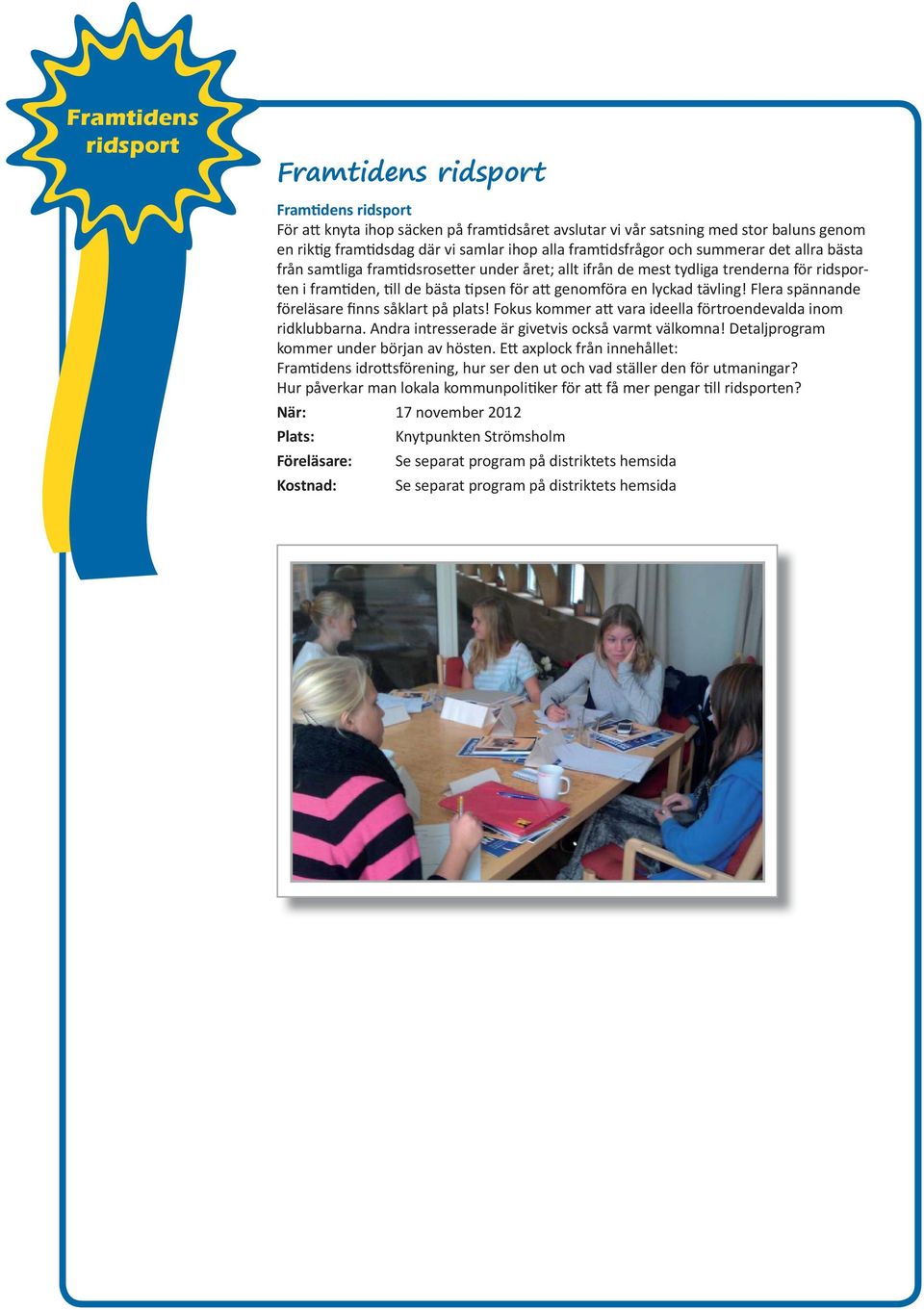 Framtidens ridsport

Framtidens ridsport

Framtidens ridsport
För att knyta ihop säcken på framtidsåret avslutar vi vår satsning med stor baluns genom en riktig framtidsdag där vi samlar ihop alla framtidsfrågor och summerar det allra bästa från samtliga framtidsrosetter under året; allt ifrån de mest tydliga trenderna för ridsporten i framtiden, till de bästa tipsen för att genomföra en lyckad tävling! Flera spännande föreläsare finns såklart på plats! Fokus kommer att vara ideella förtroendevalda inom ridklubbarna. Andra intresserade är givetvis också varmt välkomna! Detaljprogram kommer under början av hösten. Ett axplock från innehållet:
Framtidens idrottsförening, hur ser den ut och vad ställer den för utmaningar?
Hur påverkar man lokala kommunpolitiker för att få mer pengar till ridsporten?

När: 17 november 2012
Plats: Knytpunkten Strömsholm
Föreläsare: Se separat program på distriktets hemsida
Kostnad: Se separat program på distriktets hemsida